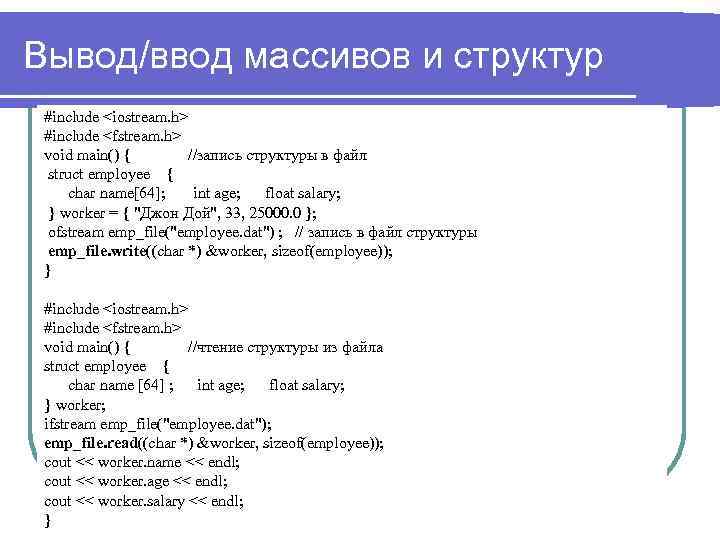 Вывод/ввод массивов и структур

#include <iostream.h>
#include <fstream.h>
void main() { //запись структуры в файл
struct employee {
char name[64]; int age; float salary;
} worker = { "Джон Дой", 33, 25000.0 };
ofstream emp_file("employee.dat") ; // запись в файл структуры
emp_file.write((char *) &worker, sizeof(employee));
}

#include <iostream.h>
#include <fstream.h>
void main() { //чтение структуры из файла
struct employee {
char name [64] ; int age; float salary;
} worker;
ifstream emp_file("employee.dat");
emp_file.read((char *) &worker, sizeof(employee));
cout << worker.name << endl;
cout << worker.age << endl;
cout << worker.salary << endl;
}